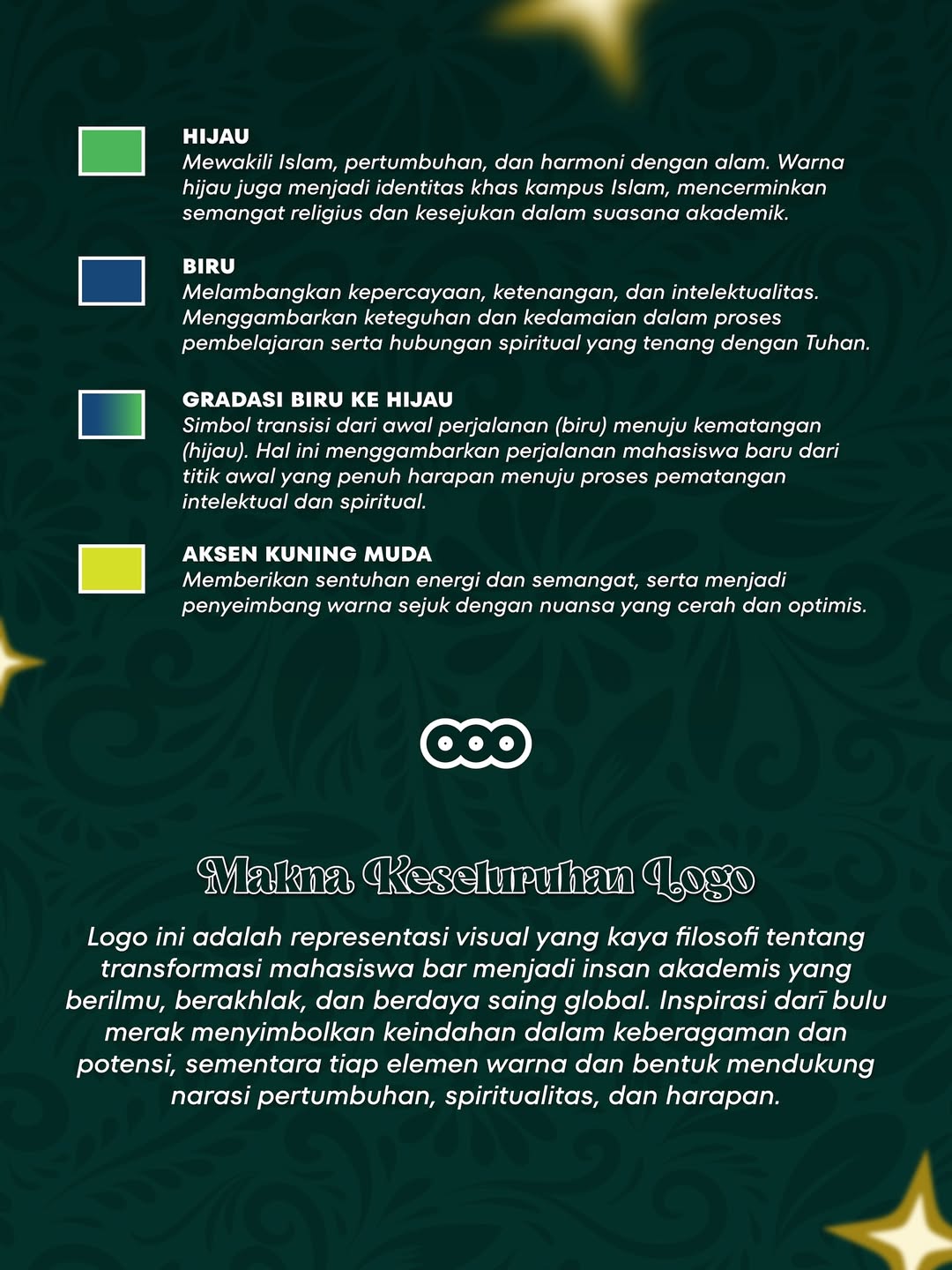 HIJAU
Mewakili Islam, pertumbuhan, dan harmoni dengan alam. Warna hijau juga menjadi identitas khas kampus Islam, mencerminkan semangat religius dan kesejukan dalam suasana akademik.

BIRU
Melambangkan kepercayaan, ketenangan, dan intelektualitas. Menggambarkan keteguhan dan kedamaian dalam proses pembelajaran serta hubungan spiritual yang tenang dengan Tuhan.

GRADASI BIRU KE HIJAU
Simbol transisi dari awal perjalanan (biru) menuju kematangan (hijau). Hal ini menggambarkan perjalanan mahasiswa baru dari titik awal yang penuh harapan menuju proses pematangan intelektual dan spiritual.

AKSEN KUNING MUDA
Memberikan sentuhan energi dan semangat, serta menjadi penyeimbang warna sejuk dengan nuansa yang cerah dan optimis.

Makna Keseluruhan Logo

Logo ini adalah representasi visual yang kaya filosofi tentang transformasi mahasiswa bar menjadi insan akademis yang berilmu, berakhlak, dan berdaya saing global. Inspirasi darī bulu merak menyimbolkan keindahan dalam keberagaman dan potensi, sementara tiap elemen warna dan bentuk mendukung narasi pertumbuhan, spiritualitas, dan harapan.